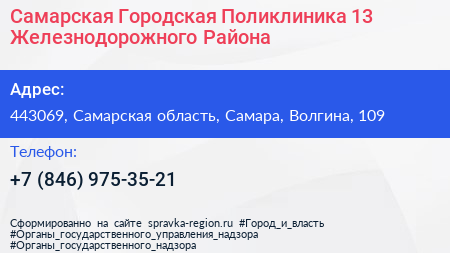 Самарская Городская Поликлиника 13 Железнодорожного Района

Адрес:

443069, Самарская область, Самара, Волгина, 109

Телефон:

+7 (846) 975-35-21

Сформированно на сайте spravka-region.ru #Город_и_власть #Органы_государственного_управления_надзора #Органы_государственного_надзора